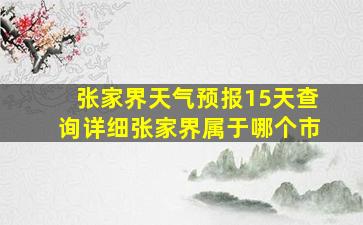 张家界天气预报15天查询详细张家界属于哪个市